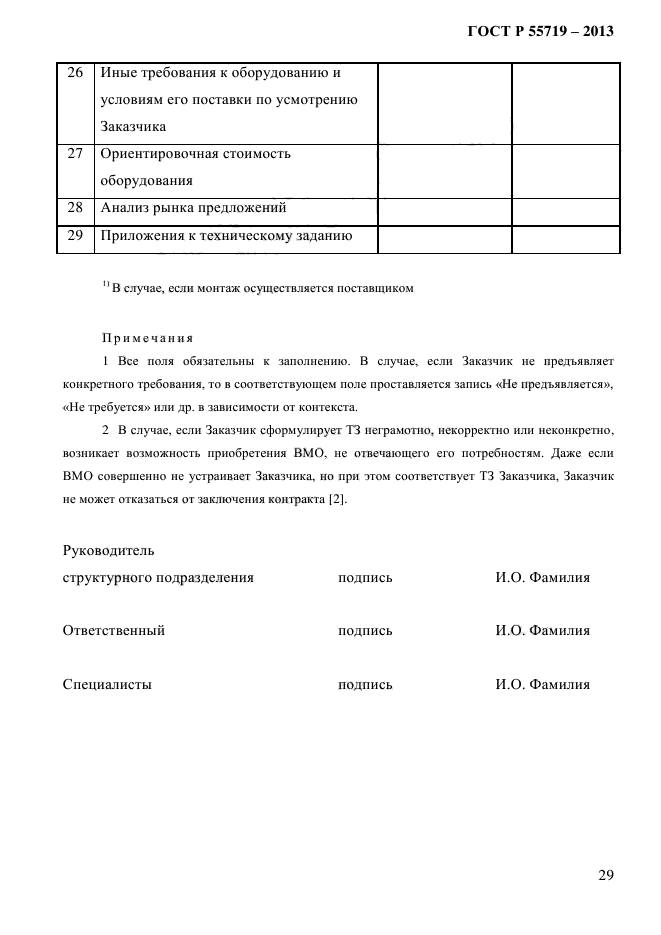 ГОСТ Р 55719 – 2013

| 26 | Иные требования к оборудованию и условиям его поставки по усмотрению Заказчика | | |
|---|---|---|---|
| 27 | Ориентировочная стоимость оборудования | | |
| 28 | Анализ рынка предложений | | |
| 29 | Приложения к техническому заданию | | |

$^{1)}$ В случае, если монтаж осуществляется поставщиком

Примечания

1 Все поля обязательны к заполнению. В случае, если Заказчик не предъявляет конкретного требования, то в соответствующем поле проставляется запись «Не предъявляется», «Не требуется» или др. в зависимости от контекста.

2 В случае, если Заказчик сформулирует ТЗ неграмотно, некорректно или неконкретно, возникает возможность приобретения ВМО, не отвечающего его потребностям. Даже если ВМО совершенно не устраивает Заказчика, но при этом соответствует ТЗ Заказчика, Заказчик не может отказаться от заключения контракта [2].

Руководитель
структурного подразделения подпись И.О. Фамилия

Ответственный подпись И.О. Фамилия

Специалисты подпись И.О. Фамилия

29